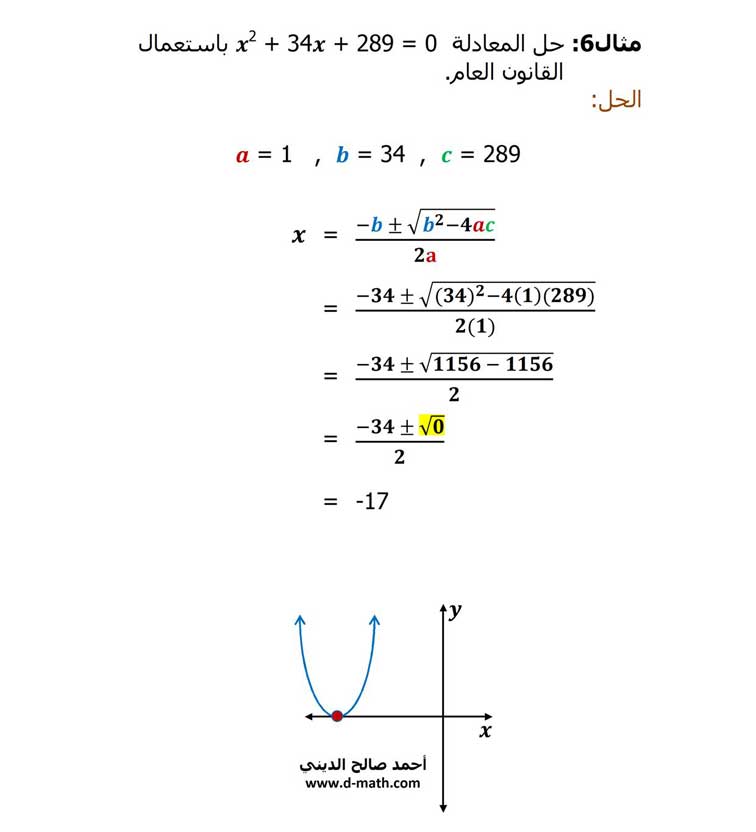 مثال6: حل المعادلة $x^2 + 34x + 289 = 0$ باستعمال القانون العام.

الحل:

$a = 1$ , $b = 34$ , $c = 289$

$x = \frac{-b \pm \sqrt{b^2-4ac}}{2a}$

$= \frac{-34 \pm \sqrt{(34)^2-4(1)(289)}}{2(1)}$

$= \frac{-34 \pm \sqrt{1156 - 1156}}{2}$

$= \frac{-34 \pm \sqrt{0}}{2}$

$= -17$

$y$

$x$

أحمد صالح الديني
www.d-math.com